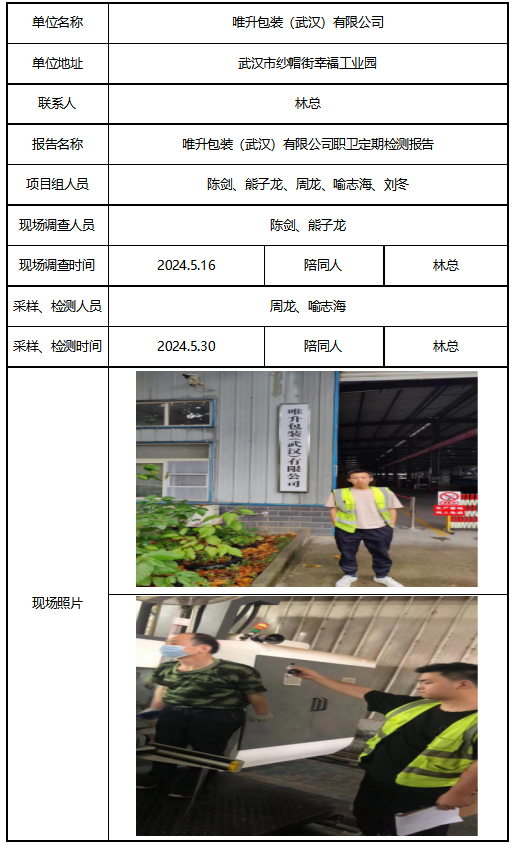 | 单位名称 | 唯升包装（武汉）有限公司 | | |
|---|---|---|---|
| 单位地址 | 武汉市纱帽街幸福工业园 | | |
| 联系人 | 林总 | | |
| 报告名称 | 唯升包装（武汉）有限公司职卫定期检测报告 | | |
| 项目组人员 | 陈剑、熊子龙、周龙、喻志海、刘冬 | | |
| 现场调查人员 | 陈剑、熊子龙 | | |
| 现场调查时间 | 2024.5.16 | 陪同人 | 林总 |
| 采样、检测人员 | 周龙、喻志海 | | |
| 采样、检测时间 | 2024.5.30 | 陪同人 | 林总 |
| 现场照片 | 唯升包装（武汉）有限公司 | | |